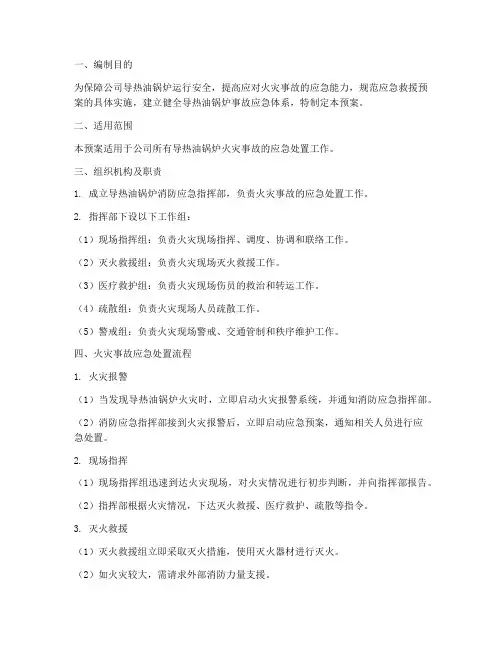 一、编制目的

为保障公司导热油锅炉运行安全，提高应对火灾事故的应急能力，规范应急救援预案的具体实施，建立健全导热油锅炉事故应急体系，特制定本预案。

二、适用范围

本预案适用于公司所有导热油锅炉火灾事故的应急处置工作。

三、组织机构及职责

1. 成立导热油锅炉消防应急指挥部，负责火灾事故的应急处置工作。

2. 指挥部下设以下工作组：

（1）现场指挥组：负责火灾现场指挥、调度、协调和联络工作。

（2）灭火救援组：负责火灾现场灭火救援工作。

（3）医疗救护组：负责火灾现场伤员的救治和转运工作。

（4）疏散组：负责火灾现场人员疏散工作。

（5）警戒组：负责火灾现场警戒、交通管制和秩序维护工作。

四、火灾事故应急处置流程

1. 火灾报警

（1）当发现导热油锅炉火灾时，立即启动火灾报警系统，并通知消防应急指挥部。

（2）消防应急指挥部接到火灾报警后，立即启动应急预案，通知相关人员进行应急处置。

2. 现场指挥

（1）现场指挥组迅速到达火灾现场，对火灾情况进行初步判断，并向指挥部报告。

（2）指挥部根据火灾情况，下达灭火救援、医疗救护、疏散等指令。

3. 灭火救援

（1）灭火救援组立即采取灭火措施，使用灭火器材进行灭火。

（2）如火灾较大，需请求外部消防力量支援。